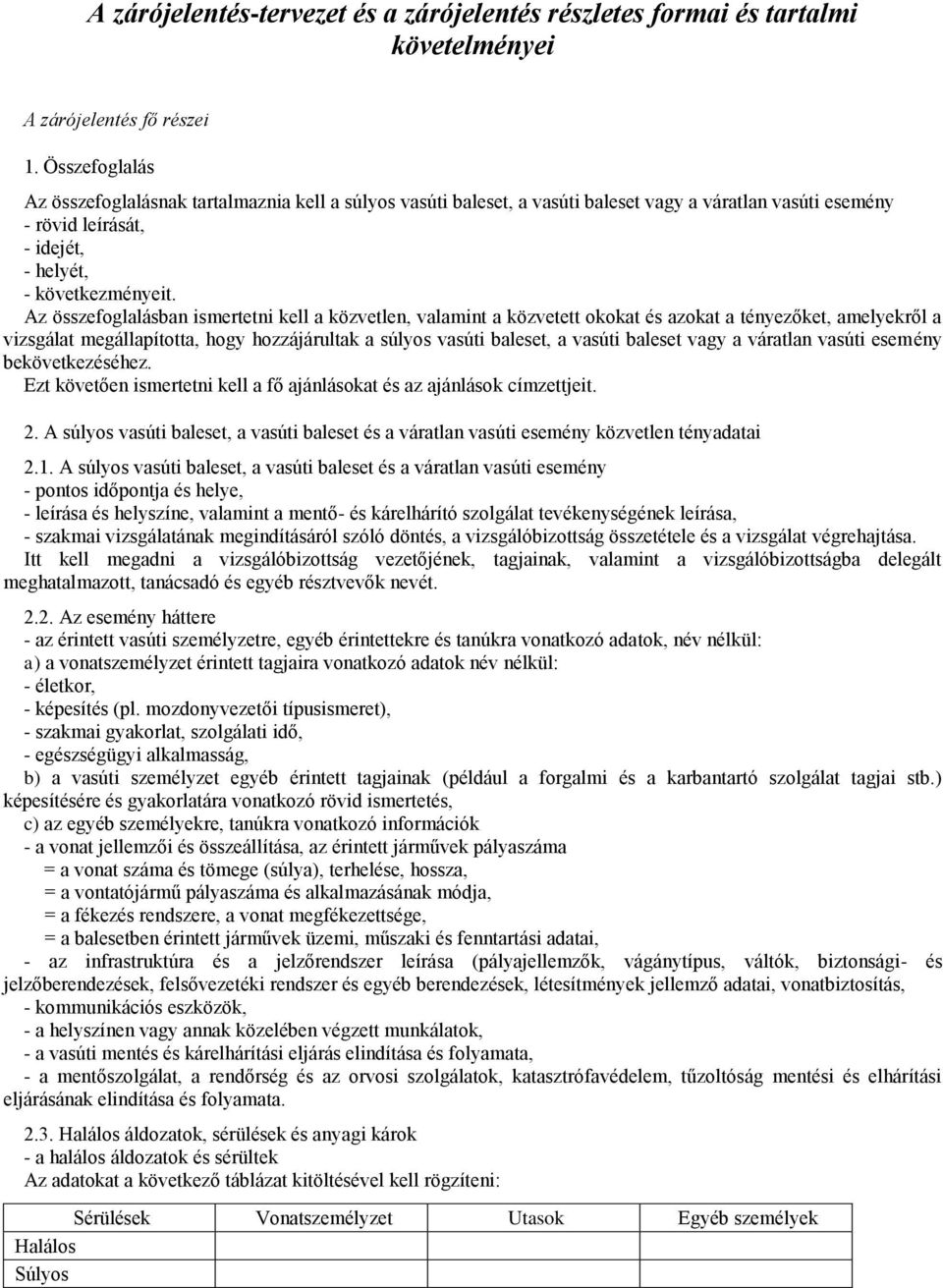 A zárójelentés-tervezet és a zárójelentés részletes formai és tartalmi követelményei

A zárójelentés fő részei

1. Összefoglalás

Az összefoglalásnak tartalmaznia kell a súlyos vasúti baleset, a vasúti baleset vagy a váratlan vasúti esemény
- rövid leírását,
- idejét,
- helyét,
- következményeit.
Az összefoglalásban ismertetni kell a közvetlen, valamint a közvetett okokat és azokat a tényezőket, amelyekről a vizsgálat megállapította, hogy hozzájárultak a súlyos vasúti baleset, a vasúti baleset vagy a váratlan vasúti esemény bekövetkezéséhez.
Ezt követően ismertetni kell a fő ajánlásokat és az ajánlások címzettjeit.

2. A súlyos vasúti baleset, a vasúti baleset és a váratlan vasúti esemény közvetlen tényadatai

2.1. A súlyos vasúti baleset, a vasúti baleset és a váratlan vasúti esemény
- pontos időpontja és helye,
- leírása és helyszíne, valamint a mentő- és kárelhárító szolgálat tevékenységének leírása,
- szakmai vizsgálatának megindításáról szóló döntés, a vizsgálóbizottság összetétele és a vizsgálat végrehajtása.
Itt kell megadni a vizsgálóbizottság vezetőjének, tagjainak, valamint a vizsgálóbizottságba delegált meghatalmazott, tanácsadó és egyéb résztvevők nevét.

2.2. Az esemény háttere
- az érintett vasúti személyzetre, egyéb érintettekre és tanúkra vonatkozó adatok, név nélkül:
a) a vonatszemélyzet érintett tagjaira vonatkozó adatok név nélkül:
- életkor,
- képesítés (pl. mozdonyvezetői típusismeret),
- szakmai gyakorlat, szolgálati idő,
- egészségügyi alkalmasság,
b) a vasúti személyzet egyéb érintett tagjainak (például a forgalmi és a karbantartó szolgálat tagjai stb.) képesítésére és gyakorlatára vonatkozó rövid ismertetés,
c) az egyéb személyekre, tanúkra vonatkozó információk
- a vonat jellemzői és összeállítása, az érintett járművek pályaszáma
= a vonat száma és tömege (súlya), terhelése, hossza,
= a vontatójármű pályaszáma és alkalmazásának módja,
= a fékezés rendszere, a vonat megfékezettsége,
= a balesetben érintett járművek üzemi, műszaki és fenntartási adatai,
- az infrastruktúra és a jelzőrendszer leírása (pályajellemzők, vágánytípus, váltók, biztonsági- és jelzőberendezések, felsővezetéki rendszer és egyéb berendezések, létesítmények jellemző adatai, vonatbiztosítás,
- kommunikációs eszközök,
- a helyszínen vagy annak közelében végzett munkálatok,
- a vasúti mentés és kárelhárítási eljárás elindítása és folyamata,
- a mentőszolgálat, a rendőrség és az orvosi szolgálatok, katasztrófavédelem, tűzoltóság mentési és elhárítási eljárásának elindítása és folyamata.

2.3. Halálos áldozatok, sérülések és anyagi károk
- a halálos áldozatok és sérültek
Az adatokat a következő táblázat kitöltésével kell rögzíteni:

| Sérülések | Vonatszemélyzet | Utasok | Egyéb személyek |
|---|---|---|---|
| Halálos | | | |
| Súlyos | | | |